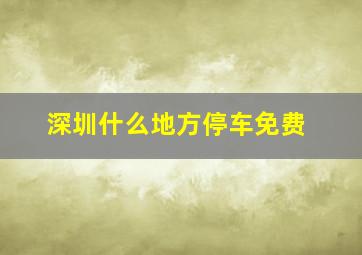 深圳什么地方停车免费